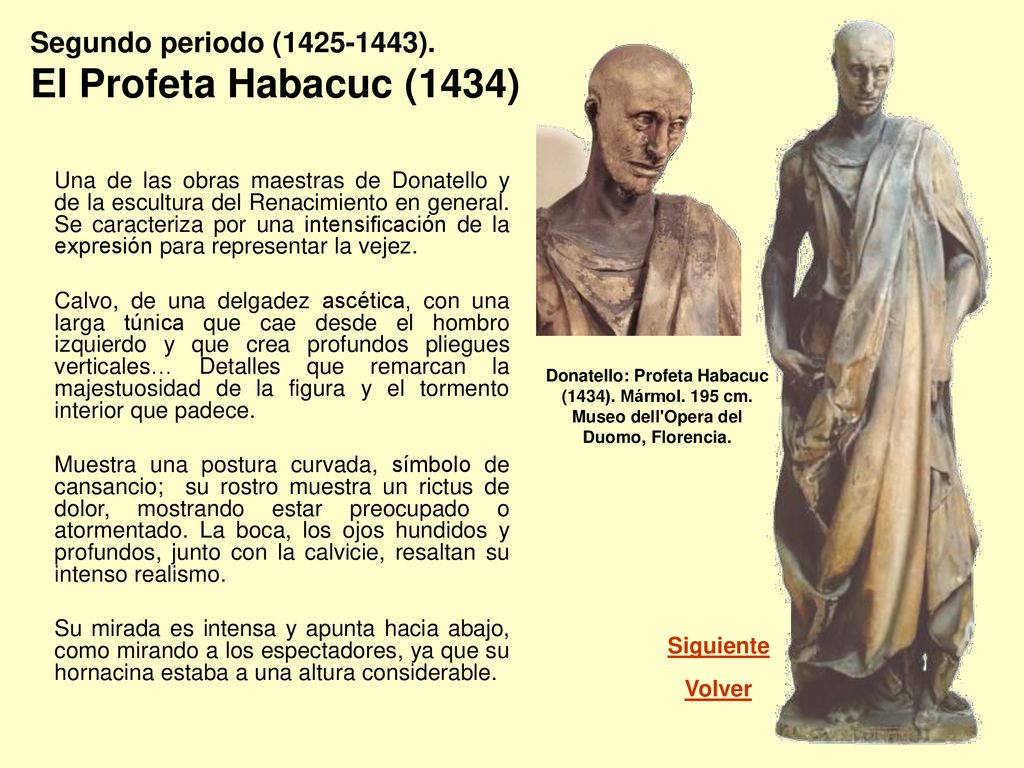 Segundo periodo (1425-1443).
El Profeta Habacuc (1434)

Una de las obras maestras de Donatello y de la escultura del Renacimiento en general. Se caracteriza por una intensificación de la expresión para representar la vejez.

Calvo, de una delgadez ascética, con una larga túnica que cae desde el hombro izquierdo y que crea profundos pliegues verticales… Detalles que remarcan la majestuosidad de la figura y el tormento interior que padece.

Muestra una postura curvada, símbolo de cansancio; su rostro muestra un rictus de dolor, mostrando estar preocupado o atormentado. La boca, los ojos hundidos y profundos, junto con la calvicie, resaltan su intenso realismo.

Su mirada es intensa y apunta hacia abajo, como mirando a los espectadores, ya que su hornacina estaba a una altura considerable.

Donatello: Profeta Habacuc (1434). Mármol. 195 cm. Museo dell'Opera del Duomo, Florencia.

Siguiente

Volver